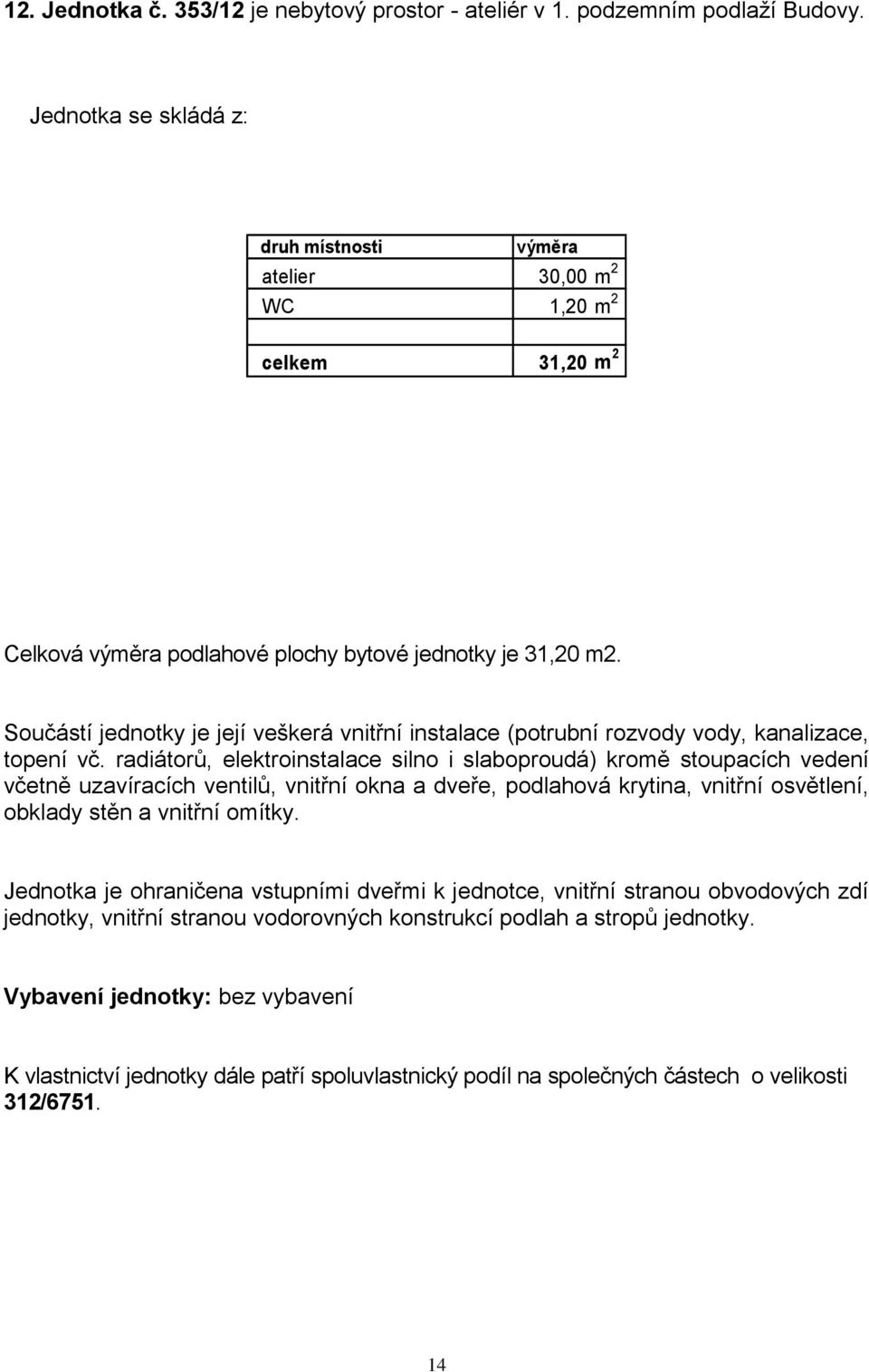 12. Jednotka č. 353/12 je nebytový prostor - ateliér v 1. podzemním podlaží Budovy.

Jednotka se skládá z:

| druh místnosti | výměra |
|---|---|
| atelier | 30,00 $m^2$ |
| WC | 1,20 $m^2$ |
| | |
| celkem | 31,20 $m^2$ |

Celková výměra podlahové plochy bytové jednotky je 31,20 m2.

Součástí jednotky je její veškerá vnitřní instalace (potrubní rozvody vody, kanalizace, topení vč. radiátorů, elektroinstalace silno i slaboproudá) kromě stoupacích vedení včetně uzavíracích ventilů, vnitřní okna a dveře, podlahová krytina, vnitřní osvětlení, obklady stěn a vnitřní omítky.

Jednotka je ohraničena vstupními dveřmi k jednotce, vnitřní stranou obvodových zdí jednotky, vnitřní stranou vodorovných konstrukcí podlah a stropů jednotky.

Vybavení jednotky: bez vybavení

K vlastnictví jednotky dále patří spoluvlastnický podíl na společných částech o velikosti 312/6751.

14